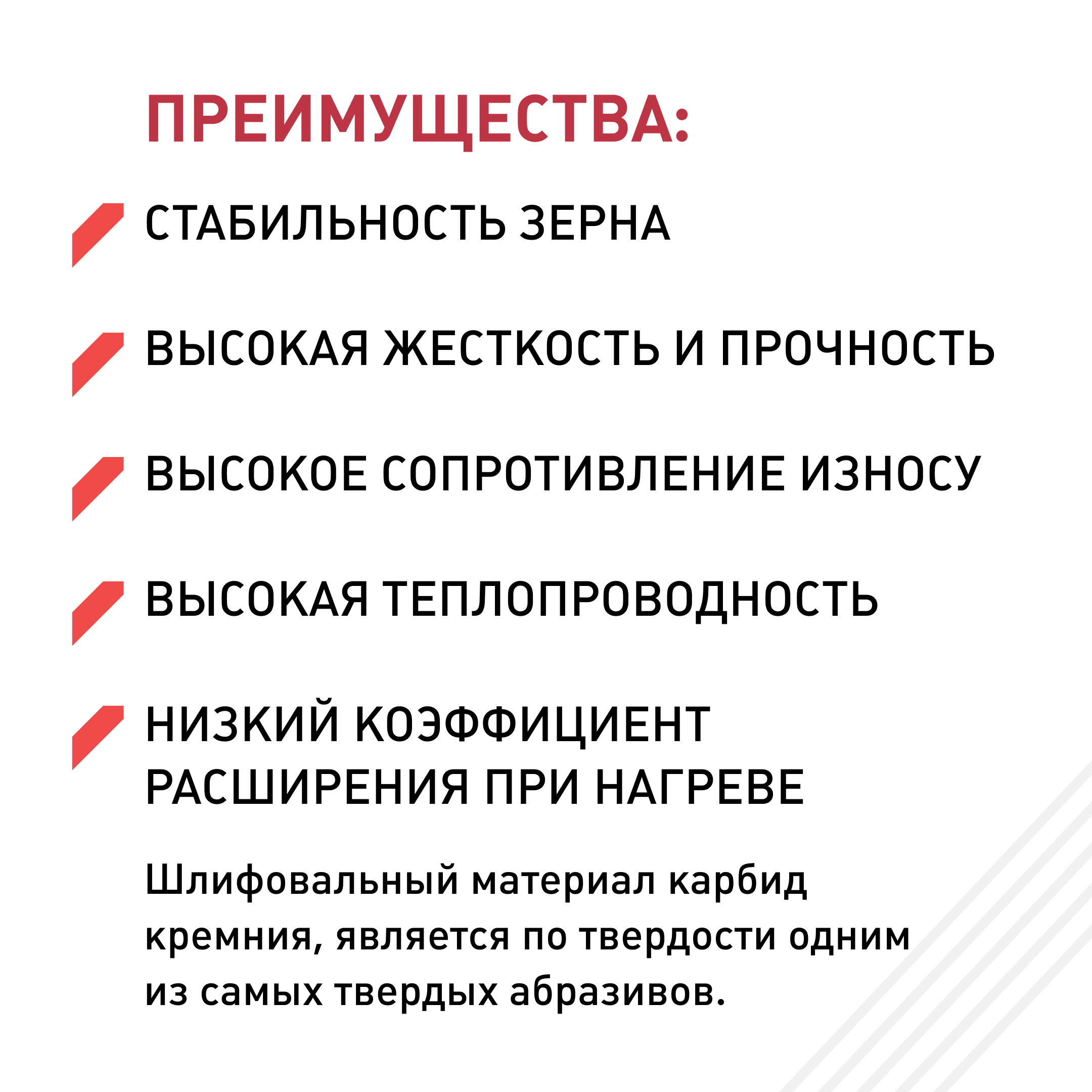 ПРЕИМУЩЕСТВА:

СТАБИЛЬНОСТЬ ЗЕРНА

ВЫСОКАЯ ЖЕСТКОСТЬ И ПРОЧНОСТЬ

ВЫСОКОЕ СОПРОТИВЛЕНИЕ ИЗНОСУ

ВЫСОКАЯ ТЕПЛОПРОВОДНОСТЬ

НИЗКИЙ КОЭФФИЦИЕНТ РАСШИРЕНИЯ ПРИ НАГРЕВЕ

Шлифовальный материал карбид кремния, является по твердости одним из самых твердых абразивов.